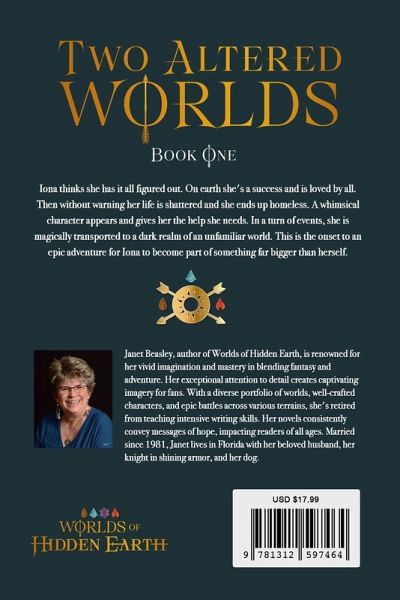 TWO ALTERED WORLDS

BOOK ONE

Iona thinks she has it all figured out. On earth she's a success and is loved by all. Then without warning her life is shattered and she ends up homeless. A whimsical character appears and gives her the help she needs. In a turn of events, she is magically transported to a dark realm of an unfamiliar world. This is the onset to an epic adventure for Iona to become part of something far bigger than herself.

Janet Beasley, author of Worlds of Hidden Earth, is renowned for her vivid imagination and mastery in blending fantasy and adventure. Her exceptional attention to detail creates captivating imagery for fans. With a diverse portfolio of worlds, well-crafted characters, and epic battles across various terrains, she's retired from teaching intensive writing skills. Her novels consistently convey messages of hope, impacting readers of all ages. Married since 1981, Janet lives in Florida with her beloved husband, her knight in shining armor, and her dog.

WORLDS OF
HIDDEN EARTH

USD $17.99

9 781312 597464